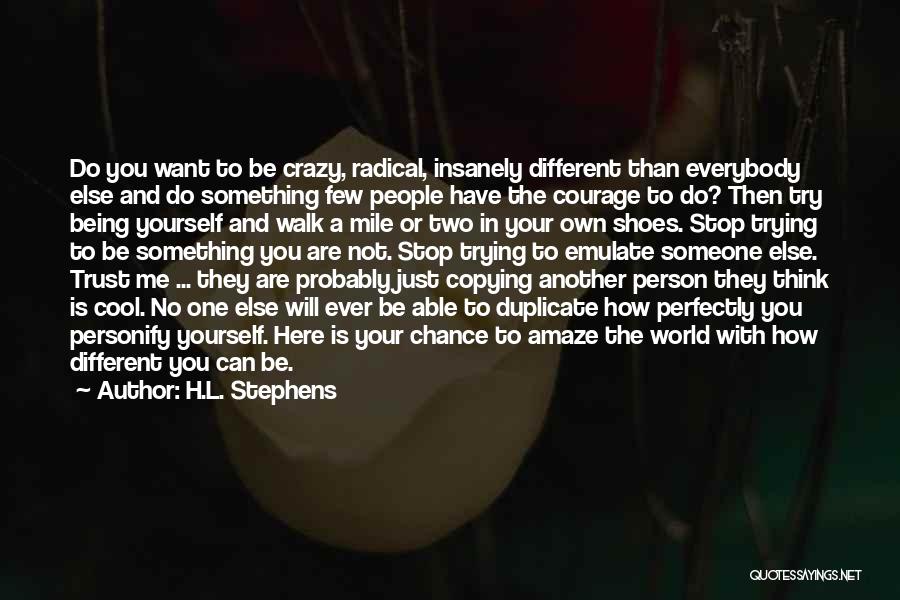 Do you want to be crazy, radical, insanely different than everybody else and do something few people have the courage to do? Then try being yourself and walk a mile or two in your own shoes. Stop trying to be something you are not. Stop trying to emulate someone else. Trust me ... they are probably just copying another person they think is cool. No one else will ever be able to duplicate how perfectly you personify yourself. Here is your chance to amaze the world with how different you can be.

Author: H.L. Stephens

QUOTESSAYINGS.NET